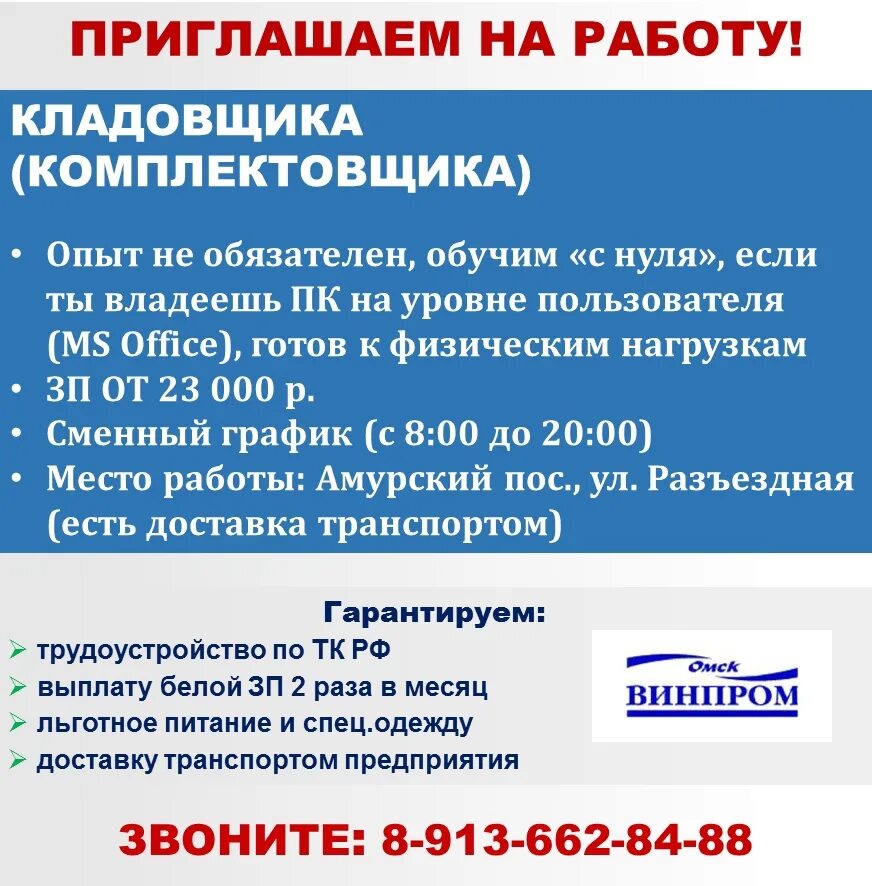 ПРИГЛАШАЕМ НА РАБОТУ!

КЛАДОВЩИКА (КОМПЛЕКТОВЩИКА)

• Опыт не обязателен, обучим «с нуля», если ты владеешь ПК на уровне пользователя (MS Office), готов к физическим нагрузкам
• ЗП ОТ 23 000 р.
• Сменный график (с 8:00 до 20:00)
• Место работы: Амурский пос., ул. Разъездная (есть доставка транспортом)

Гарантируем:
➢ трудоустройство по ТК РФ
➢ выплату белой ЗП 2 раза в месяц
➢ льготное питание и спец.одежду
➢ доставку транспортом предприятия

Омск
ВИНПРОМ

ЗВОНИТЕ: 8-913-662-84-88